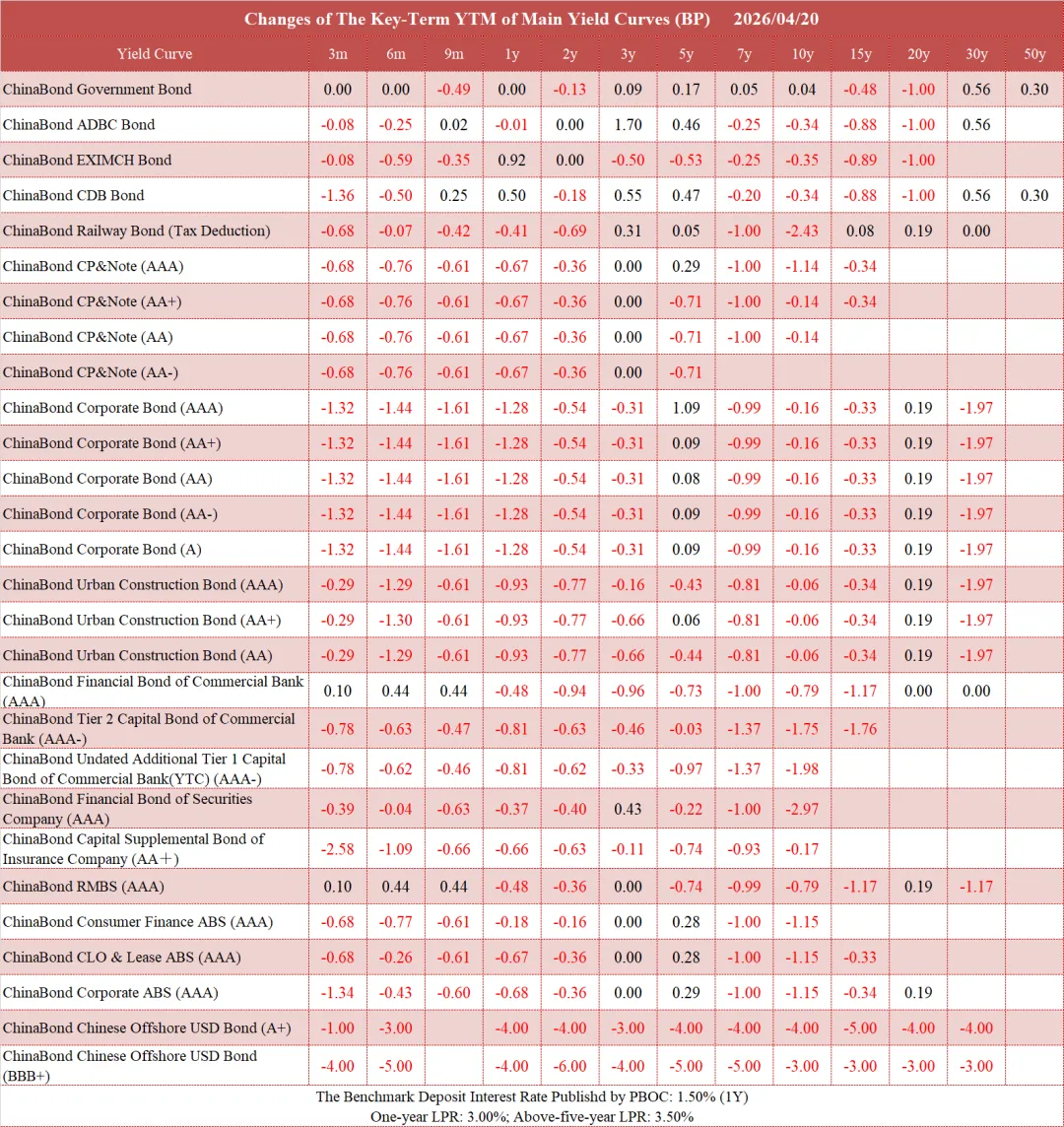 Changes of The Key-Term YTM of Main Yield Curves (BP) 2026/04/20

| Yield Curve | 3m | 6m | 9m | 1y | 2y | 3y | 5y | 7y | 10y | 15y | 20y | 30y | 50y |
|---|---|---|---|---|---|---|---|---|---|---|---|---|---|
| ChinaBond Government Bond | 0.00 | 0.00 | -0.49 | 0.00 | -0.13 | 0.09 | 0.17 | 0.05 | 0.04 | -0.48 | -1.00 | 0.56 | 0.30 |
| ChinaBond ADBC Bond | -0.08 | -0.25 | 0.02 | -0.01 | 0.00 | 1.70 | 0.46 | -0.25 | -0.34 | -0.88 | -1.00 | 0.56 | |
| ChinaBond EXIMCH Bond | -0.08 | -0.59 | -0.35 | 0.92 | 0.00 | -0.50 | -0.53 | -0.25 | -0.35 | -0.89 | -1.00 | | |
| ChinaBond CDB Bond | -1.36 | -0.50 | 0.25 | 0.50 | -0.18 | 0.55 | 0.47 | -0.20 | -0.34 | -0.88 | -1.00 | 0.56 | 0.30 |
| ChinaBond Railway Bond (Tax Deduction) | -0.68 | -0.07 | -0.42 | -0.41 | -0.69 | 0.31 | 0.05 | -1.00 | -2.43 | 0.08 | 0.19 | 0.00 | |
| ChinaBond CP&Note (AAA) | -0.68 | -0.76 | -0.61 | -0.67 | -0.36 | 0.00 | 0.29 | -1.00 | -1.14 | -0.34 | | | |
| ChinaBond CP&Note (AA+) | -0.68 | -0.76 | -0.61 | -0.67 | -0.36 | 0.00 | -0.71 | -1.00 | -0.14 | -0.34 | | | |
| ChinaBond CP&Note (AA) | -0.68 | -0.76 | -0.61 | -0.67 | -0.36 | 0.00 | -0.71 | -1.00 | -0.14 | | | | |
| ChinaBond CP&Note (AA-) | -0.68 | -0.76 | -0.61 | -0.67 | -0.36 | 0.00 | -0.71 | | | | | | |
| ChinaBond Corporate Bond (AAA) | -1.32 | -1.44 | -1.61 | -1.28 | -0.54 | -0.31 | 1.09 | -0.99 | -0.16 | -0.33 | 0.19 | -1.97 | |
| ChinaBond Corporate Bond (AA+) | -1.32 | -1.44 | -1.61 | -1.28 | -0.54 | -0.31 | 0.09 | -0.99 | -0.16 | -0.33 | 0.19 | -1.97 | |
| ChinaBond Corporate Bond (AA) | -1.32 | -1.44 | -1.61 | -1.28 | -0.54 | -0.31 | 0.08 | -0.99 | -0.16 | -0.33 | 0.19 | -1.97 | |
| ChinaBond Corporate Bond (AA-) | -1.32 | -1.44 | -1.61 | -1.28 | -0.54 | -0.31 | 0.09 | -0.99 | -0.16 | -0.33 | 0.19 | -1.97 | |
| ChinaBond Corporate Bond (A) | -1.32 | -1.44 | -1.61 | -1.28 | -0.54 | -0.31 | 0.09 | -0.99 | -0.16 | -0.33 | 0.19 | -1.97 | |
| ChinaBond Urban Construction Bond (AAA) | -0.29 | -1.29 | -0.61 | -0.93 | -0.77 | -0.16 | -0.43 | -0.81 | -0.06 | -0.34 | 0.19 | -1.97 | |
| ChinaBond Urban Construction Bond (AA+) | -0.29 | -1.30 | -0.61 | -0.93 | -0.77 | -0.66 | 0.06 | -0.81 | -0.06 | -0.34 | 0.19 | -1.97 | |
| ChinaBond Urban Construction Bond (AA) | -0.29 | -1.29 | -0.61 | -0.93 | -0.77 | -0.66 | -0.44 | -0.81 | -0.06 | -0.34 | 0.19 | -1.97 | |
| ChinaBond Financial Bond of Commercial Bank (AAA) | 0.10 | 0.44 | 0.44 | -0.48 | -0.94 | -0.96 | -0.73 | -1.00 | -0.79 | -1.17 | 0.00 | 0.00 | |
| ChinaBond Tier 2 Capital Bond of Commercial Bank (AAA-) | -0.78 | -0.63 | -0.47 | -0.81 | -0.63 | -0.46 | -0.03 | -1.37 | -1.75 | -1.76 | | | |
| ChinaBond Undated Additional Tier 1 Capital Bond of Commercial Bank(YTC) (AAA-) | -0.78 | -0.62 | -0.46 | -0.81 | -0.62 | -0.33 | -0.97 | -1.37 | -1.98 | | | | |
| ChinaBond Financial Bond of Securities Company (AAA) | -0.39 | -0.04 | -0.63 | -0.37 | -0.40 | 0.43 | -0.22 | -1.00 | -2.97 | | | | |
| ChinaBond Capital Supplemental Bond of Insurance Company (AA＋) | -2.58 | -1.09 | -0.66 | -0.66 | -0.63 | -0.11 | -0.74 | -0.93 | -0.17 | | | | |
| ChinaBond RMBS (AAA) | 0.10 | 0.44 | 0.44 | -0.48 | -0.36 | 0.00 | -0.74 | -0.99 | -0.79 | -1.17 | 0.19 | -1.17 | |
| ChinaBond Consumer Finance ABS (AAA) | -0.68 | -0.77 | -0.61 | -0.18 | -0.16 | 0.00 | 0.28 | -1.00 | -1.15 | | | | |
| ChinaBond CLO & Lease ABS (AAA) | -0.68 | -0.26 | -0.61 | -0.67 | -0.36 | 0.00 | 0.28 | -1.00 | -1.15 | -0.33 | | | |
| ChinaBond Corporate ABS (AAA) | -1.34 | -0.43 | -0.60 | -0.68 | -0.36 | 0.00 | 0.29 | -1.00 | -1.15 | -0.34 | 0.19 | | |
| ChinaBond Chinese Offshore USD Bond (A+) | -1.00 | -3.00 | | -4.00 | -4.00 | -3.00 | -4.00 | -4.00 | -4.00 | -5.00 | -4.00 | -4.00 | |
| ChinaBond Chinese Offshore USD Bond (BBB+) | -4.00 | -5.00 | | -4.00 | -6.00 | -4.00 | -5.00 | -5.00 | -3.00 | -3.00 | -3.00 | -3.00 | |

The Benchmark Deposit Interest Rate Publishd by PBOC: 1.50% (1Y)
One-year LPR: 3.00%; Above-five-year LPR: 3.50%